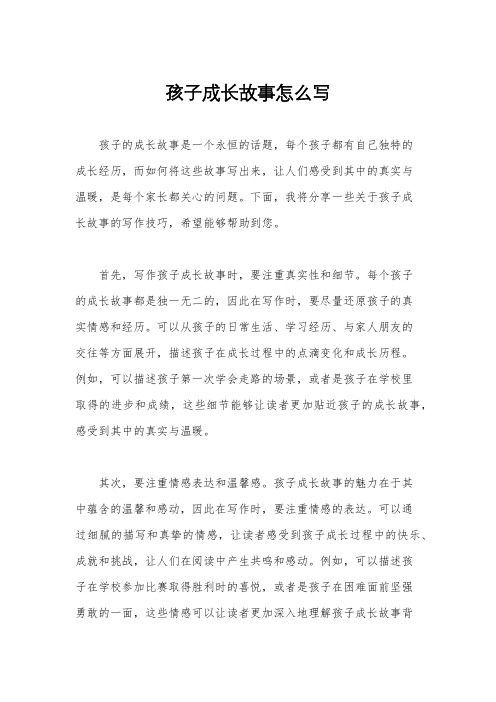 孩子成长故事怎么写

孩子的成长故事是一个永恒的话题，每个孩子都有自己独特的成长经历，而如何将这些故事写出来，让人们感受到其中的真实与温暖，是每个家长都关心的问题。下面，我将分享一些关于孩子成长故事的写作技巧，希望能够帮助到您。

首先，写作孩子成长故事时，要注重真实性和细节。每个孩子的成长故事都是独一无二的，因此在写作时，要尽量还原孩子的真实情感和经历。可以从孩子的日常生活、学习经历、与家人朋友的交往等方面展开，描述孩子在成长过程中的点滴变化和成长历程。例如，可以描述孩子第一次学会走路的场景，或者是孩子在学校里取得的进步和成绩，这些细节能够让读者更加贴近孩子的成长故事，感受到其中的真实与温暖。

其次，要注重情感表达和温馨感。孩子成长故事的魅力在于其中蕴含的温馨和感动，因此在写作时，要注重情感的表达。可以通过细腻的描写和真挚的情感，让读者感受到孩子成长过程中的快乐、成就和挑战，让人们在阅读中产生共鸣和感动。例如，可以描述孩子在学校参加比赛取得胜利时的喜悦，或者是孩子在困难面前坚强勇敢的一面，这些情感可以让读者更加深入地理解孩子成长故事背